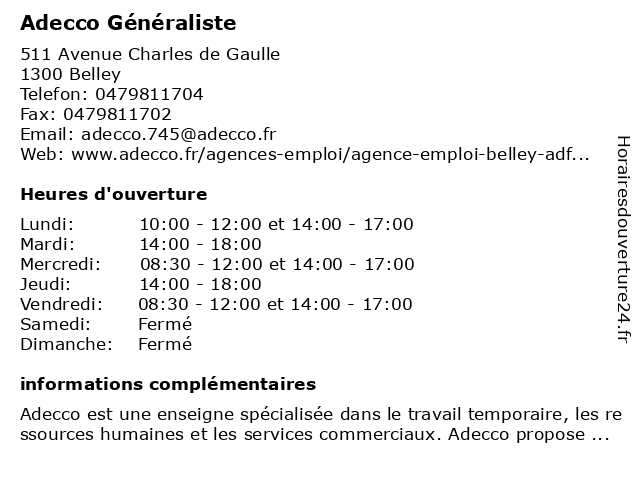 Adecco Généraliste

511 Avenue Charles de Gaulle
1300 Belley
Telefon: 0479811704
Fax: 0479811702
Email: adecco.745@adecco.fr
Web: www.adecco.fr/agences-emploi/agence-emploi-belley-adf...

Heures d'ouverture

| | |
|---|---|
| Lundi: | 10:00 - 12:00 et 14:00 - 17:00 |
| Mardi: | 14:00 - 18:00 |
| Mercredi: | 08:30 - 12:00 et 14:00 - 17:00 |
| Jeudi: | 14:00 - 18:00 |
| Vendredi: | 08:30 - 12:00 et 14:00 - 17:00 |
| Samedi: | Fermé |
| Dimanche: | Fermé |

informations complémentaires

Adecco est une enseigne spécialisée dans le travail temporaire, les re ssources humaines et les services commerciaux. Adecco propose ...

Horairesdouverture24.fr